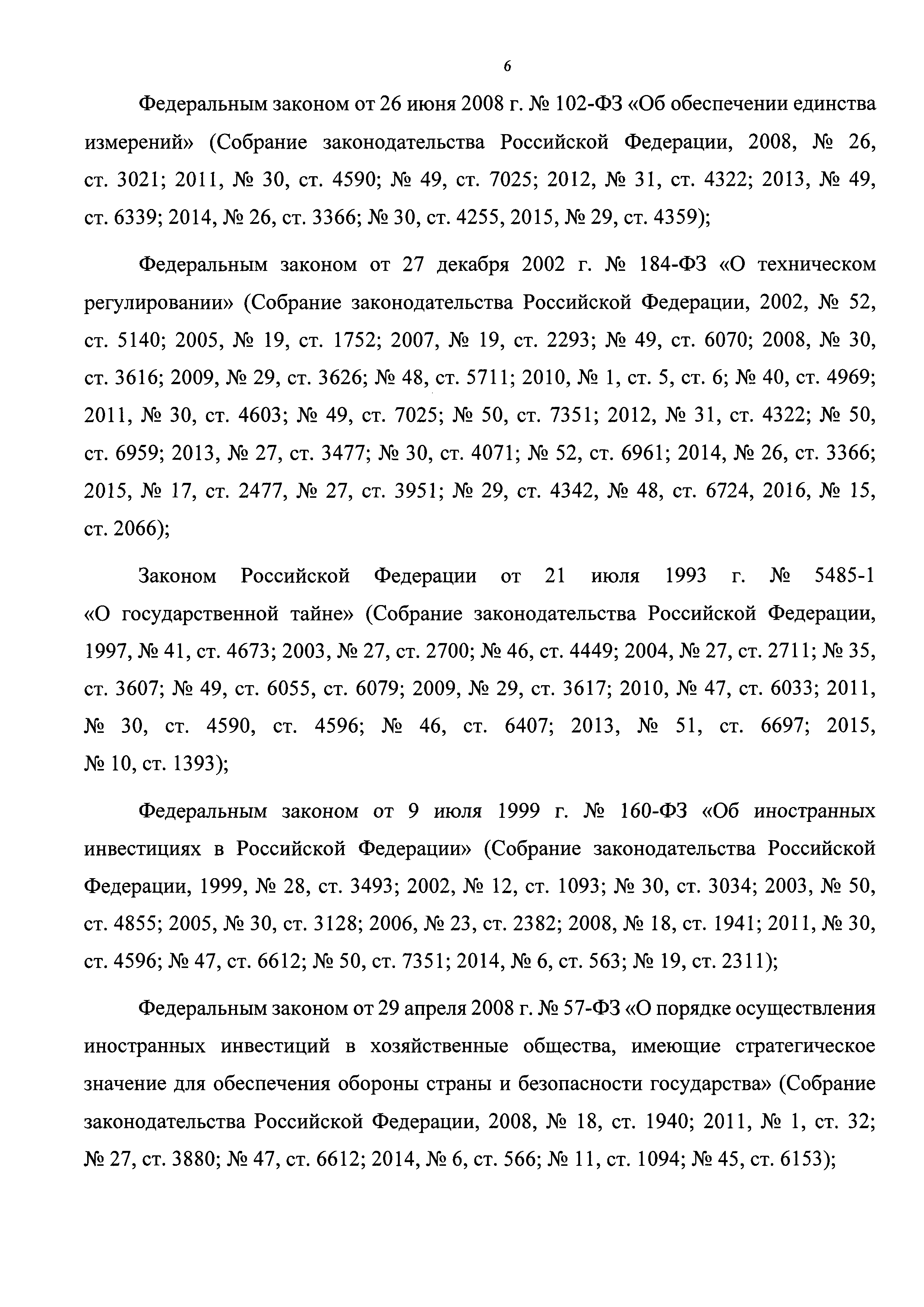 6

Федеральным законом от 26 июня 2008 г. № 102-ФЗ «Об обеспечении единства измерений» (Собрание законодательства Российской Федерации, 2008, № 26, ст. 3021; 2011, № 30, ст. 4590; № 49, ст. 7025; 2012, № 31, ст. 4322; 2013, № 49, ст. 6339; 2014, № 26, ст. 3366; № 30, ст. 4255, 2015, № 29, ст. 4359);

Федеральным законом от 27 декабря 2002 г. № 184-ФЗ «О техническом регулировании» (Собрание законодательства Российской Федерации, 2002, № 52, ст. 5140; 2005, № 19, ст. 1752; 2007, № 19, ст. 2293; № 49, ст. 6070; 2008, № 30, ст. 3616; 2009, № 29, ст. 3626; № 48, ст. 5711; 2010, № 1, ст. 5, ст. 6; № 40, ст. 4969; 2011, № 30, ст. 4603; № 49, ст. 7025; № 50, ст. 7351; 2012, № 31, ст. 4322; № 50, ст. 6959; 2013, № 27, ст. 3477; № 30, ст. 4071; № 52, ст. 6961; 2014, № 26, ст. 3366; 2015, № 17, ст. 2477, № 27, ст. 3951; № 29, ст. 4342, № 48, ст. 6724, 2016, № 15, ст. 2066);

Законом Российской Федерации от 21 июля 1993 г. № 5485-1 «О государственной тайне» (Собрание законодательства Российской Федерации, 1997, № 41, ст. 4673; 2003, № 27, ст. 2700; № 46, ст. 4449; 2004, № 27, ст. 2711; № 35, ст. 3607; № 49, ст. 6055, ст. 6079; 2009, № 29, ст. 3617; 2010, № 47, ст. 6033; 2011, № 30, ст. 4590, ст. 4596; № 46, ст. 6407; 2013, № 51, ст. 6697; 2015, № 10, ст. 1393);

Федеральным законом от 9 июля 1999 г. № 160-ФЗ «Об иностранных инвестициях в Российской Федерации» (Собрание законодательства Российской Федерации, 1999, № 28, ст. 3493; 2002, № 12, ст. 1093; № 30, ст. 3034; 2003, № 50, ст. 4855; 2005, № 30, ст. 3128; 2006, № 23, ст. 2382; 2008, № 18, ст. 1941; 2011, № 30, ст. 4596; № 47, ст. 6612; № 50, ст. 7351; 2014, № 6, ст. 563; № 19, ст. 2311);

Федеральным законом от 29 апреля 2008 г. № 57-ФЗ «О порядке осуществления иностранных инвестиций в хозяйственные общества, имеющие стратегическое значение для обеспечения обороны страны и безопасности государства» (Собрание законодательства Российской Федерации, 2008, № 18, ст. 1940; 2011, № 1, ст. 32; № 27, ст. 3880; № 47, ст. 6612; 2014, № 6, ст. 566; № 11, ст. 1094; № 45, ст. 6153);